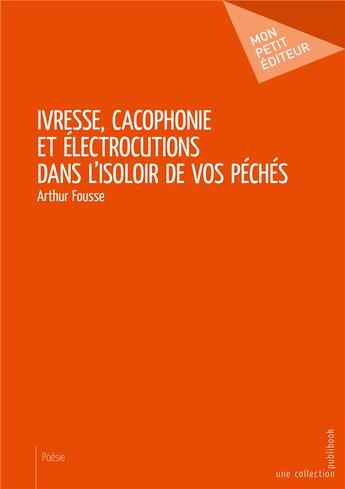 MON PETIT ÉDITEUR

IVRESSE, CACOPHONIE ET ÉLECTROCUTIONS DANS L'ISOLOIR DE VOS PÉCHÉS

Arthur Fousse

Poésie

une collection publibook